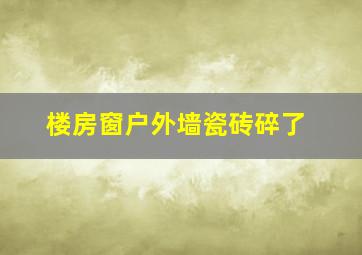 楼房窗户外墙瓷砖碎了